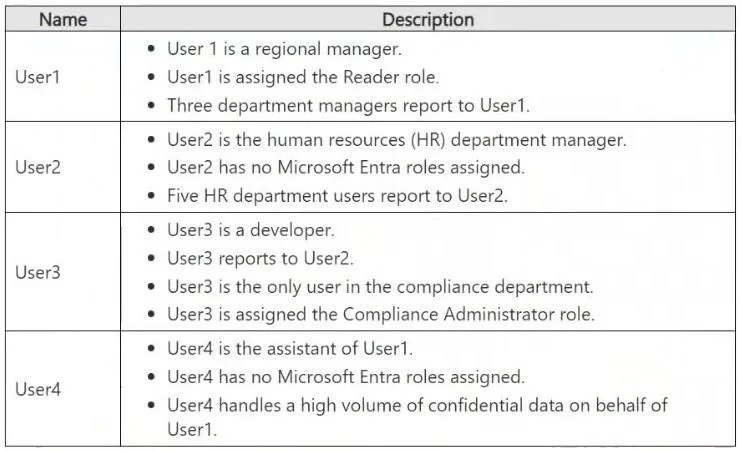 | Name | Description |
|---|---|
| User1 | • User 1 is a regional manager. • User1 is assigned the Reader role. • Three department managers report to User1. |
| User2 | • User2 is the human resources (HR) department manager. • User2 has no Microsoft Entra roles assigned. • Five HR department users report to User2. |
| User3 | • User3 is a developer. • User3 reports to User2. • User3 is the only user in the compliance department. • User3 is assigned the Compliance Administrator role. |
| User4 | • User4 is the assistant of User1. • User4 has no Microsoft Entra roles assigned. • User4 handles a high volume of confidential data on behalf of User1. |